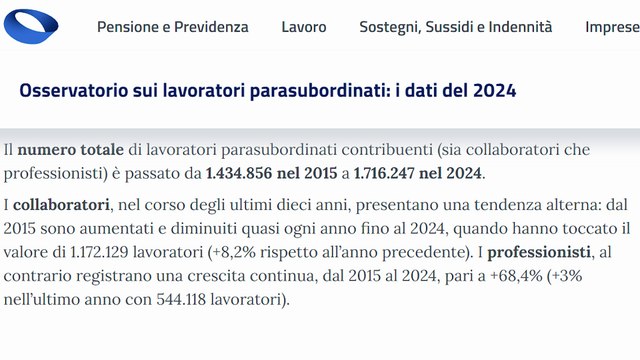 Pensione e Previdenza   Lavoro   Sostegni, Sussidi e Indennità   Imprese

Osservatorio sui lavoratori parasubordinati: i dati del 2024

Il numero totale di lavoratori parasubordinati contribuenti (sia collaboratori che professionisti) è passato da 1.434.856 nel 2015 a 1.716.247 nel 2024.

I collaboratori, nel corso degli ultimi dieci anni, presentano una tendenza alterna: dal 2015 sono aumentati e diminuiti quasi ogni anno fino al 2024, quando hanno toccato il valore di 1.172.129 lavoratori (+8,2% rispetto all'anno precedente). I professionisti, al contrario registrano una crescita continua, dal 2015 al 2024, pari a +68,4% (+3% nell'ultimo anno con 544.118 lavoratori).